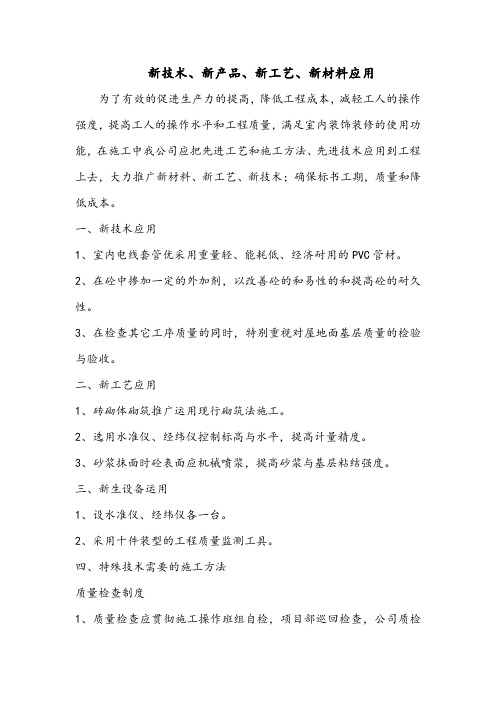 新技术、新产品、新工艺、新材料应用

为了有效的促进生产力的提高，降低工程成本，减轻工人的操作强度，提高工人的操作水平和工程质量，满足室内装饰装修的使用功能，在施工中我公司应把先进工艺和施工方法、先进技术应用到工程上去，大力推广新材料、新工艺、新技术；确保标书工期，质量和降低成本。

一、新技术应用

1、室内电线套管优采用重量轻、能耗低、经济耐用的PVC管材。

2、在砼中掺加一定的外加剂，以改善砼的和易性的和提高砼的耐久性。

3、在检查其它工序质量的同时，特别重视对屋地面基层质量的检验与验收。

二、新工艺应用

1、砖砌体砌筑推广运用现行砌筑法施工。

2、选用水准仪、经纬仪控制标高与水平，提高计量精度。

3、砂浆抹面时砼表面应机械喷浆，提高砂浆与基层粘结强度。

三、新生设备运用

1、设水准仪、经纬仪各一台。

2、采用十件装型的工程质量监测工具。

四、特殊技术需要的施工方法

质量检查制度

1、质量检查应贯彻施工操作班组自检，项目部巡回检查，公司质检